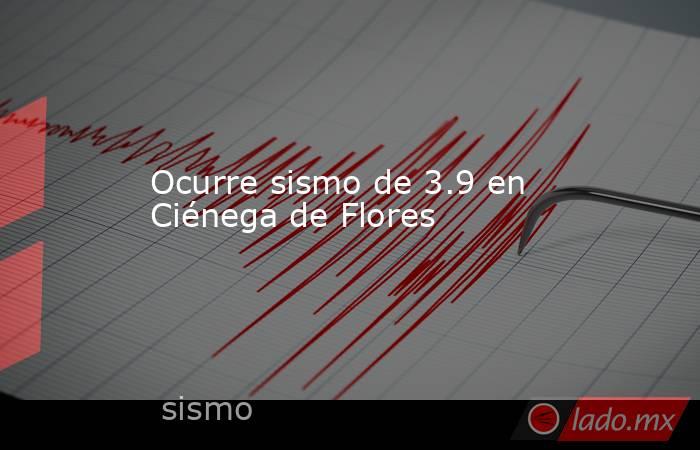 Ocurre sismo de 3.9 en Ciénega de Flores

sismo

lado.mx